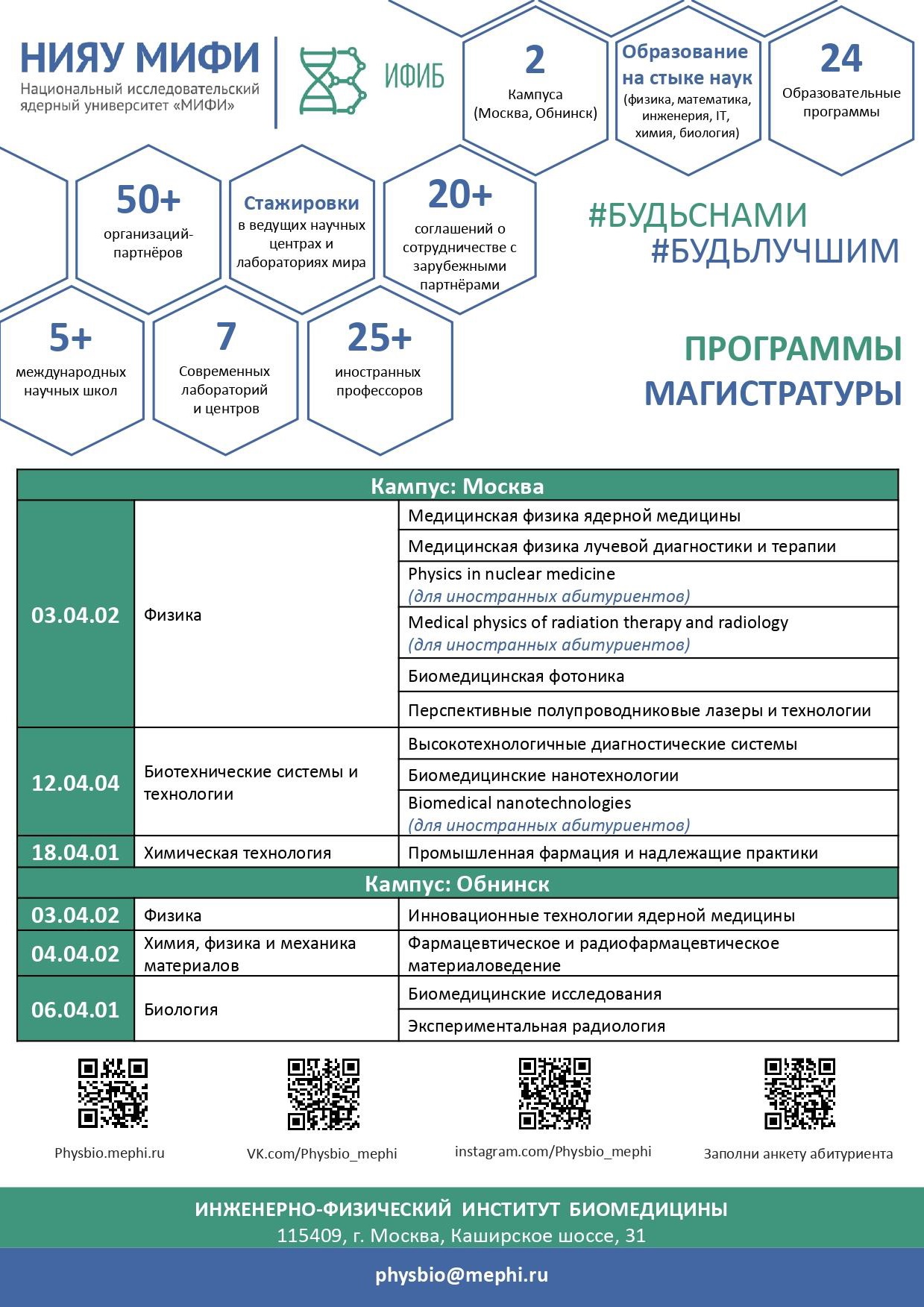 НИЯУ МИФИ
Национальный исследовательский ядерный университет «МИФИ»

ИФИБ

2
Кампуса (Москва, Обнинск)

Образование на стыке наук
(физика, математика, инженерия, IT, химия, биология)

24
Образовательные программы

50+
организаций-партнёров

Стажировки
в ведущих научных центрах и лабораториях мира

20+
соглашений о сотрудничестве с зарубежными партнёрами

#БУДЬСНАМИ
#БУДЬЛУЧШИМ

5+
международных научных школ

7
Современных лабораторий и центров

25+
иностранных профессоров

ПРОГРАММЫ МАГИСТРАТУРЫ

| Кампус: Москва | | |
|---|---|---|
| 03.04.02 | Физика | Медицинская физика ядерной медицины |
| | | Медицинская физика лучевой диагностики и терапии |
| | | Physics in nuclear medicine (для иностранных абитуриентов) |
| | | Medical physics of radiation therapy and radiology (для иностранных абитуриентов) |
| | | Биомедицинская фотоника |
| | | Перспективные полупроводниковые лазеры и технологии |
| 12.04.04 | Биотехнические системы и технологии | Высокотехнологичные диагностические системы |
| | | Биомедицинские нанотехнологии |
| | | Biomedical nanotechnologies (для иностранных абитуриентов) |
| 18.04.01 | Химическая технология | Промышленная фармация и надлежащие практики |
| Кампус: Обнинск | | |
| 03.04.02 | Физика | Инновационные технологии ядерной медицины |
| 04.04.02 | Химия, физика и механика материалов | Фармацевтическое и радиофармацевтическое материаловедение |
| 06.04.01 | Биология | Биомедицинские исследования |
| | | Экспериментальная радиология |

Physbio.mephi.ru
VK.com/Physbio_mephi
instagram.com/Physbio_mephi
Заполни анкету абитуриента

ИНЖЕНЕРНО-ФИЗИЧЕСКИЙ ИНСТИТУТ БИОМЕДИЦИНЫ
115409, г. Москва, Каширское шоссе, 31

physbio@mephi.ru